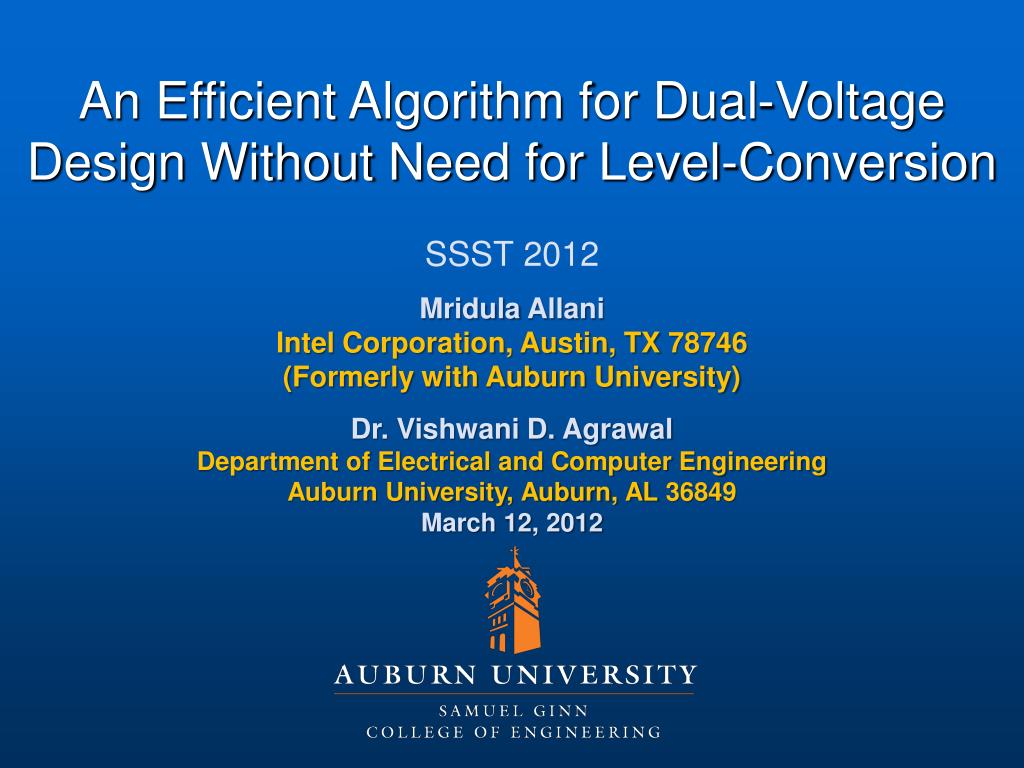 An Efficient Algorithm for Dual-Voltage Design Without Need for Level-Conversion

SSST 2012

Mridula Allani
Intel Corporation, Austin, TX 78746
(Formerly with Auburn University)

Dr. Vishwani D. Agrawal
Department of Electrical and Computer Engineering
Auburn University, Auburn, AL 36849
March 12, 2012

AUBURN UNIVERSITY
SAMUEL GINN
COLLEGE OF ENGINEERING